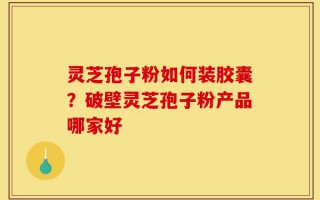 灵芝孢子粉如何装胶囊？破壁灵芝孢子粉产品哪家好